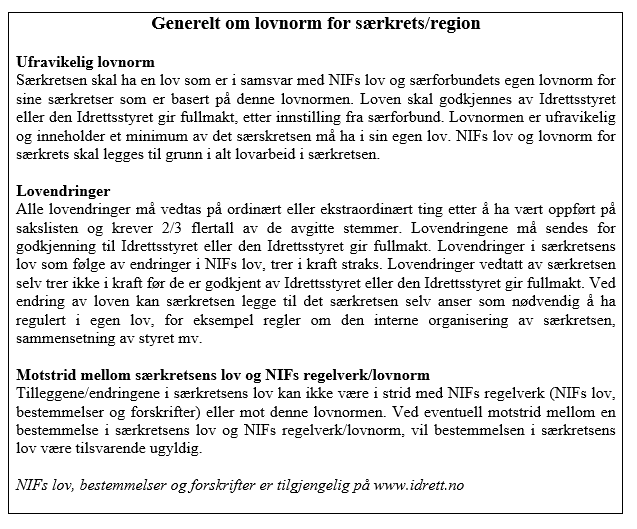 Generelt om lovnorm for særkrets/region

Ufravikelig lovnorm
Særkretsen skal ha en lov som er i samsvar med NIFs lov og særforbundets egen lovnorm for sine særkretser som er basert på denne lovnormen. Loven skal godkjennes av Idrettsstyret eller den Idrettsstyret gir fullmakt, etter innstilling fra særforbund. Lovnormen er ufravikelig og inneholder et minimum av det særskretsen må ha i sin egen lov. NIFs lov og lovnorm for særkrets skal legges til grunn i alt lovarbeid i særkretsen.

Lovendringer
Alle lovendringer må vedtas på ordinært eller ekstraordinært ting etter å ha vært oppført på sakslisten og krever 2/3 flertall av de avgitte stemmer. Lovendringene må sendes for godkjenning til Idrettsstyret eller den Idrettsstyret gir fullmakt. Lovendringer i særkretsens lov som følge av endringer i NIFs lov, trer i kraft straks. Lovendringer vedtatt av særkretsen selv trer ikke i kraft før de er godkjent av Idrettsstyret eller den Idrettsstyret gir fullmakt. Ved endring av loven kan særkretsen legge til det særkretsen selv anser som nødvendig å ha regulert i egen lov, for eksempel regler om den interne organisering av særkretsen, sammensetning av styret mv.

Motstrid mellom særkretsens lov og NIFs regelverk/lovnorm
Tilleggene/endringene i særkretsens lov kan ikke være i strid med NIFs regelverk (NIFs lov, bestemmelser og forskrifter) eller mot denne lovnormen. Ved eventuell motstrid mellom en bestemmelse i særkretsens lov og NIFs regelverk/lovnorm, vil bestemmelsen i særkretsens lov være tilsvarende ugyldig.

NIFs lov, bestemmelser og forskrifter er tilgjengelig på www.idrett.no